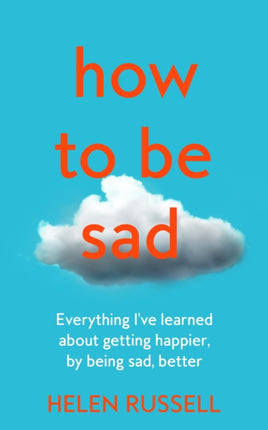 how to be sad

Everything I've learned about getting happier, by being sad, better

HELEN RUSSELL